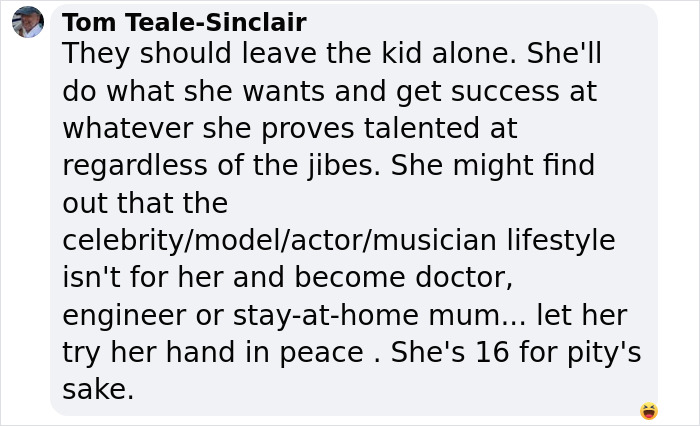 Tom Teale-Sinclair
They should leave the kid alone. She'll do what she wants and get success at whatever she proves talented at regardless of the jibes. She might find out that the celebrity/model/actor/musician lifestyle isn't for her and become doctor, engineer or stay-at-home mum... let her try her hand in peace . She's 16 for pity's sake.